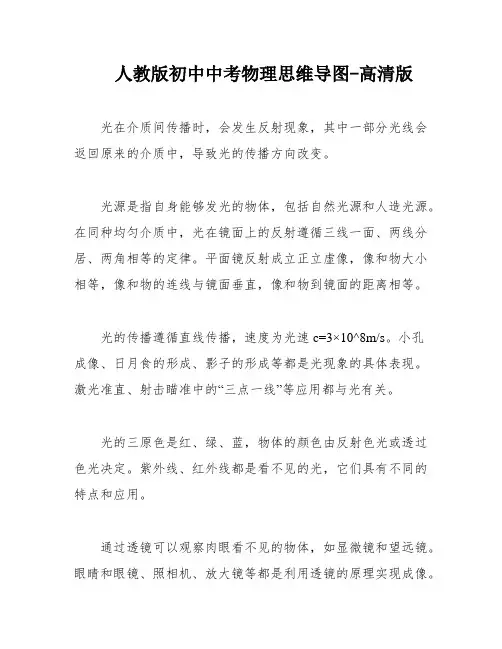 人教版初中中考物理思维导图-高清版

光在介质间传播时，会发生反射现象，其中一部分光线会返回原来的介质中，导致光的传播方向改变。

光源是指自身能够发光的物体，包括自然光源和人造光源。在同种均匀介质中，光在镜面上的反射遵循三线一面、两线分居、两角相等的定律。平面镜反射成立正立虚像，像和物大小相等，像和物的连线与镜面垂直，像和物到镜面的距离相等。

光的传播遵循直线传播，速度为光速 c=3×10^8m/s。小孔成像、日月食的形成、影子的形成等都是光现象的具体表现。激光准直、射击瞄准中的“三点一线”等应用都与光有关。

光的三原色是红、绿、蓝，物体的颜色由反射色光或透过色光决定。紫外线、红外线都是看不见的光，它们具有不同的特点和应用。

通过透镜可以观察肉眼看不见的物体，如显微镜和望远镜。眼睛和眼镜、照相机、放大镜等都是利用透镜的原理实现成像。